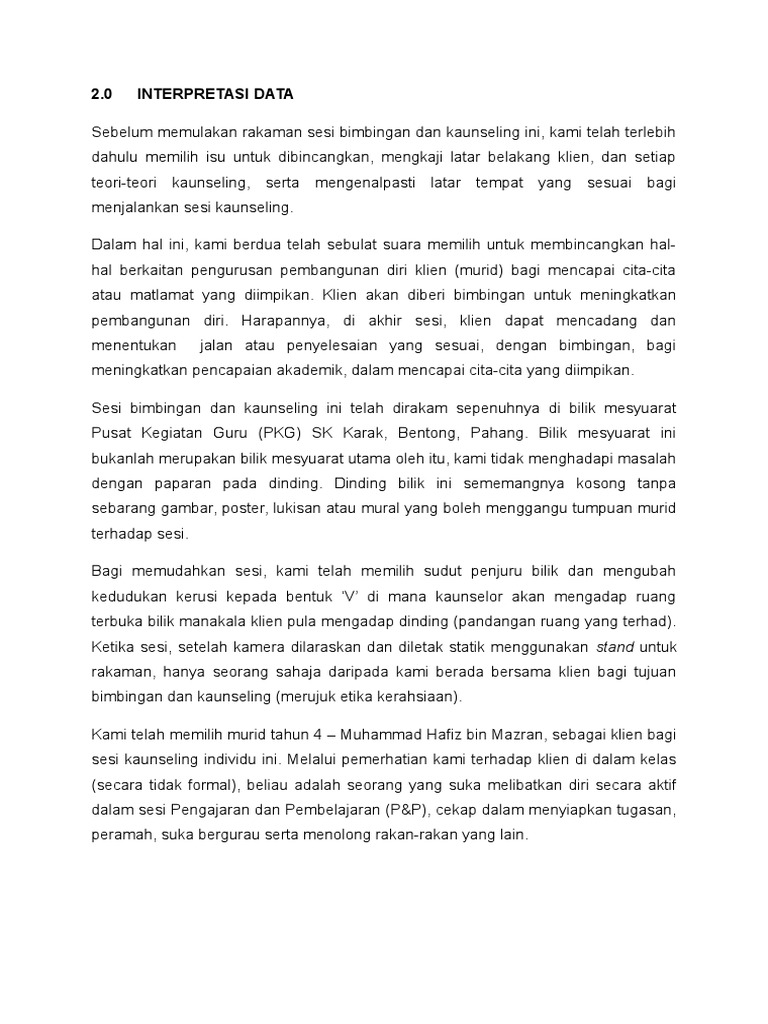 2.0 INTERPRETASI DATA

Sebelum memulakan rakaman sesi bimbingan dan kaunseling ini, kami telah terlebih dahulu memilih isu untuk dibincangkan, mengkaji latar belakang klien, dan setiap teori-teori kaunseling, serta mengenalpasti latar tempat yang sesuai bagi menjalankan sesi kaunseling.

Dalam hal ini, kami berdua telah sebulat suara memilih untuk membincangkan hal-hal berkaitan pengurusan pembangunan diri klien (murid) bagi mencapai cita-cita atau matlamat yang diimpikan. Klien akan diberi bimbingan untuk meningkatkan pembangunan diri. Harapannya, di akhir sesi, klien dapat mencadang dan menentukan jalan atau penyelesaian yang sesuai, dengan bimbingan, bagi meningkatkan pencapaian akademik, dalam mencapai cita-cita yang diimpikan.

Sesi bimbingan dan kaunseling ini telah dirakam sepenuhnya di bilik mesyuarat Pusat Kegiatan Guru (PKG) SK Karak, Bentong, Pahang. Bilik mesyuarat ini bukanlah merupakan bilik mesyuarat utama oleh itu, kami tidak menghadapi masalah dengan paparan pada dinding. Dinding bilik ini sememangnya kosong tanpa sebarang gambar, poster, lukisan atau mural yang boleh menggangu tumpuan murid terhadap sesi.

Bagi memudahkan sesi, kami telah memilih sudut penjuru bilik dan mengubah kedudukan kerusi kepada bentuk 'V' di mana kaunselor akan mengadap ruang terbuka bilik manakala klien pula mengadap dinding (pandangan ruang yang terhad). Ketika sesi, setelah kamera dilaraskan dan diletak statik menggunakan stand untuk rakaman, hanya seorang sahaja daripada kami berada bersama klien bagi tujuan bimbingan dan kaunseling (merujuk etika kerahsiaan).

Kami telah memilih murid tahun 4 – Muhammad Hafiz bin Mazran, sebagai klien bagi sesi kaunseling individu ini. Melalui pemerhatian kami terhadap klien di dalam kelas (secara tidak formal), beliau adalah seorang yang suka melibatkan diri secara aktif dalam sesi Pengajaran dan Pembelajaran (P&P), cekap dalam menyiapkan tugasan, peramah, suka bergurau serta menolong rakan-rakan yang lain.